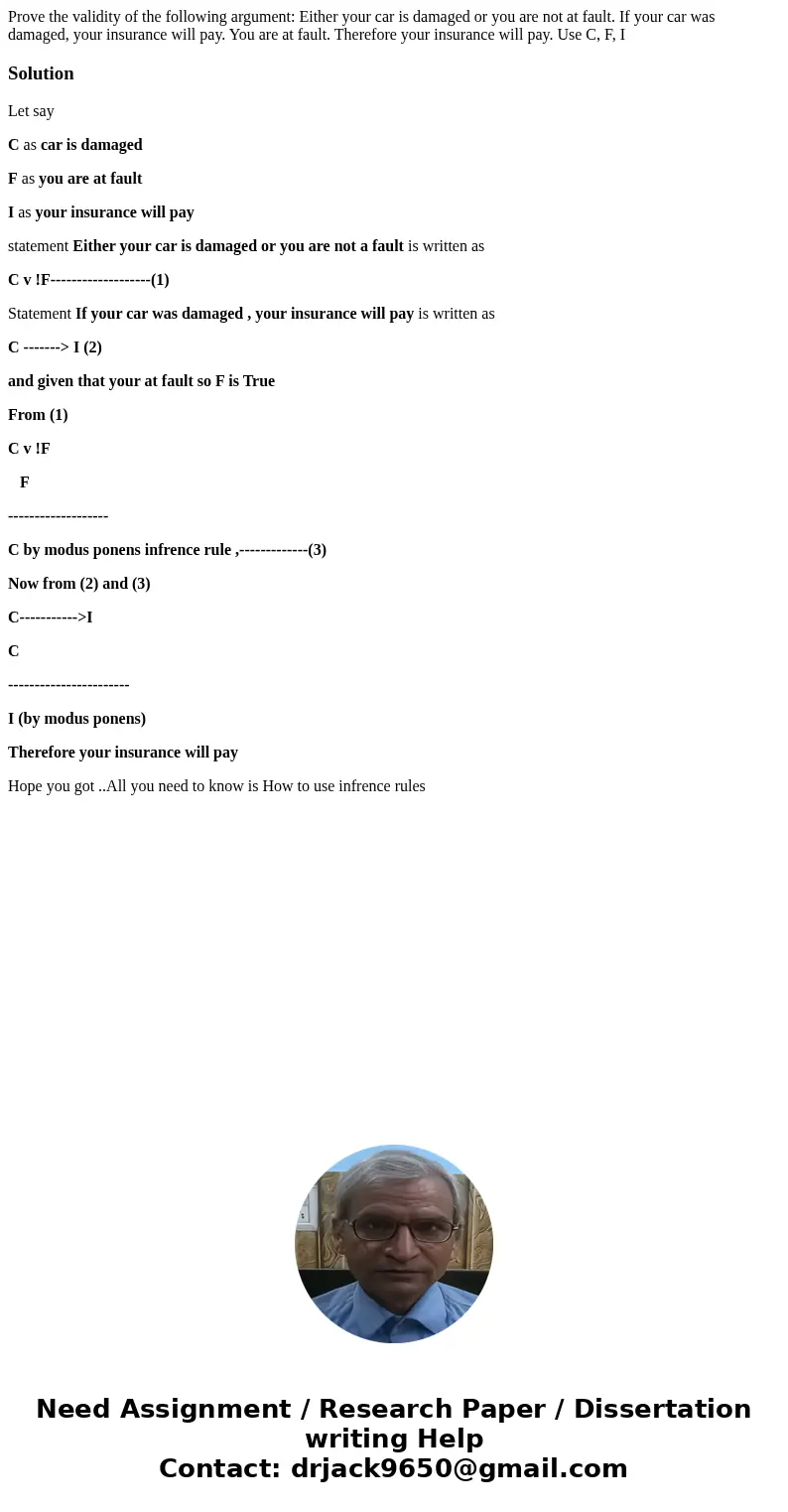 Prove the validity of the following argument: Either your car is damaged or you are not at fault. If your car was damaged, your insurance will pay. You are at fault. Therefore your insurance will pay. Use C, F, I

Solution

Let say

C as car is damaged

F as you are at fault

I as your insurance will pay

statement Either your car is damaged or you are not a fault is written as

C v !F-------------------(1)

Statement If your car was damaged , your insurance will pay is written as

C -------> I (2)

and given that your at fault so F is True

From (1)

C v !F

F

-------------------

C by modus ponens infrence rule ,-------------(3)

Now from (2) and (3)

C----------->I

C

-----------------------

I (by modus ponens)

Therefore your insurance will pay

Hope you got ..All you need to know is How to use infrence rules

Need Assignment / Research Paper / Dissertation writing Help
Contact: drjack9650@gmail.com